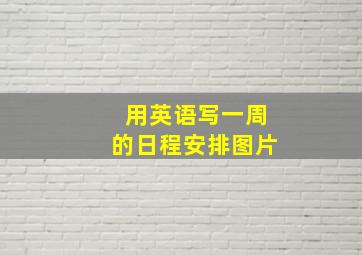 用英语写一周
的日程安排图片